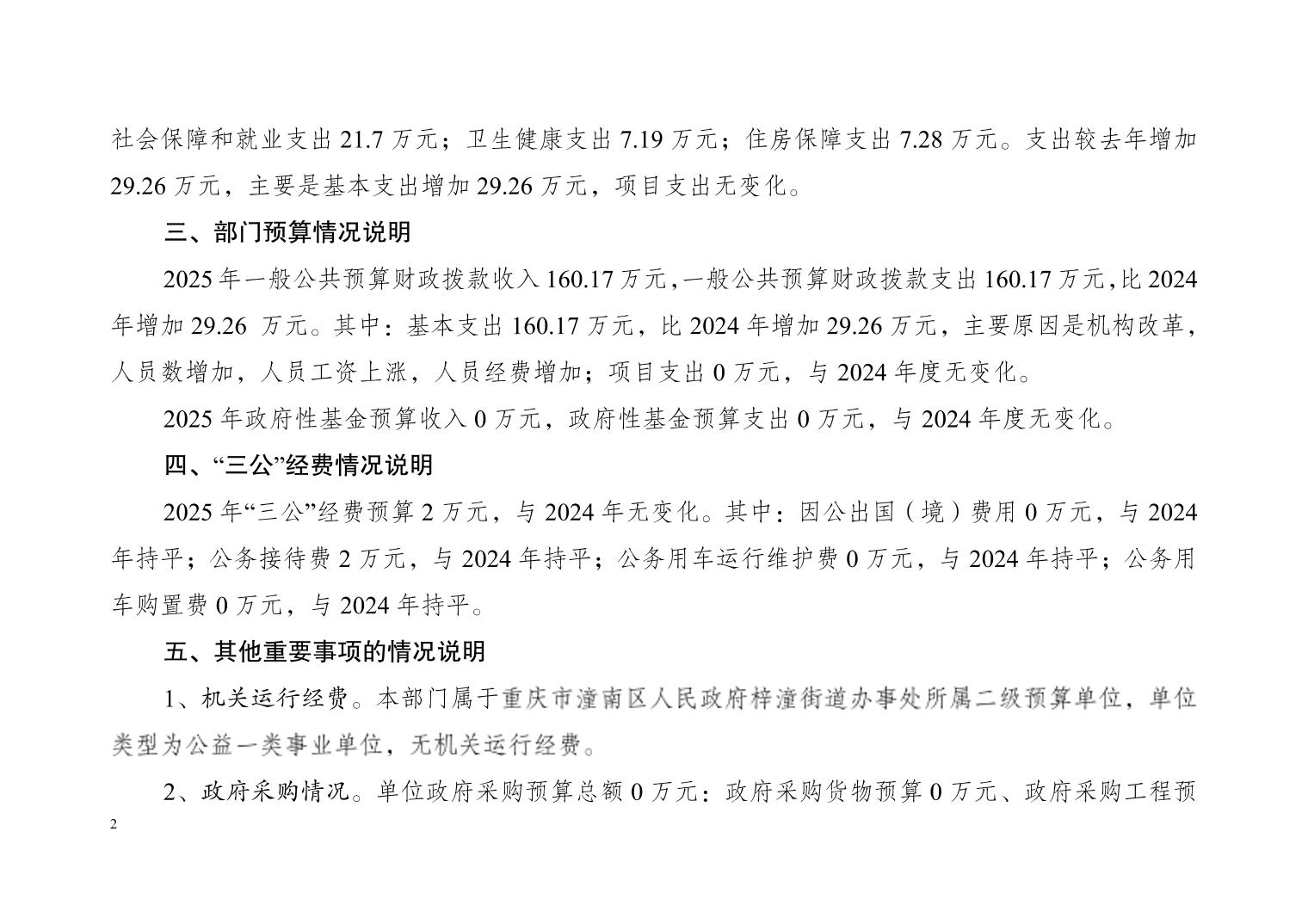 社会保障和就业支出 21.7 万元；卫生健康支出 7.19 万元；住房保障支出 7.28 万元。支出较去年增加 29.26 万元，主要是基本支出增加 29.26 万元，项目支出无变化。

三、部门预算情况说明

2025 年一般公共预算财政拨款收入 160.17 万元，一般公共预算财政拨款支出 160.17 万元，比 2024 年增加 29.26 万元。其中：基本支出 160.17 万元，比 2024 年增加 29.26 万元，主要原因是机构改革，人员数增加，人员工资上涨，人员经费增加；项目支出 0 万元，与 2024 年度无变化。

2025 年政府性基金预算收入 0 万元，政府性基金预算支出 0 万元，与 2024 年度无变化。

四、“三公”经费情况说明

2025 年“三公”经费预算 2 万元，与 2024 年无变化。其中：因公出国（境）费用 0 万元，与 2024 年持平；公务接待费 2 万元，与 2024 年持平；公务用车运行维护费 0 万元，与 2024 年持平；公务用车购置费 0 万元，与 2024 年持平。

五、其他重要事项的情况说明

1、机关运行经费。本部门属于重庆市潼南区人民政府梓潼街道办事处所属二级预算单位，单位类型为公益一类事业单位，无机关运行经费。

2、政府采购情况。单位政府采购预算总额 0 万元：政府采购货物预算 0 万元、政府采购工程预

2